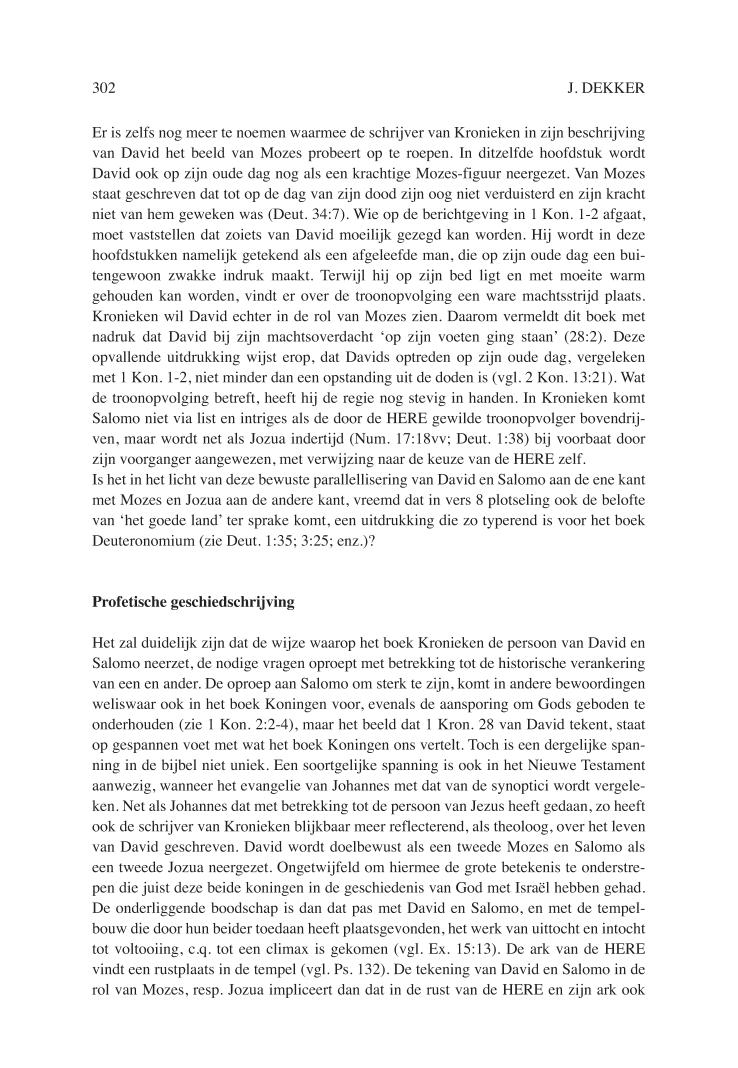 302 J. DEKKER

Er is zelfs nog meer te noemen waarmee de schrijver van Kronieken in zijn beschrijving van David het beeld van Mozes probeert op te roepen. In ditzelfde hoofdstuk wordt David ook op zijn oude dag nog als een krachtige Mozes-figuur neergezet. Van Mozes staat geschreven dat tot op de dag van zijn dood zijn oog niet verduisterd en zijn kracht niet van hem geweken was (Deut. 34:7). Wie op de berichtgeving in 1 Kon. 1-2 afgaat, moet vaststellen dat zoiets van David moeilijk gezegd kan worden. Hij wordt in deze hoofdstukken namelijk getekend als een afgeleefde man, die op zijn oude dag een buitengewoon zwakke indruk maakt. Terwijl hij op zijn bed ligt en met moeite warm gehouden kan worden, vindt er over de troonopvolging een ware machtsstrijd plaats. Kronieken wil David echter in de rol van Mozes zien. Daarom vermeldt dit boek met nadruk dat David bij zijn machtsoverdacht 'op zijn voeten ging staan' (28:2). Deze opvallende uitdrukking wijst erop, dat Davids optreden op zijn oude dag, vergeleken met 1 Kon. 1-2, niet minder dan een opstanding uit de doden is (vgl. 2 Kon. 13:21). Wat de troonopvolging betreft, heeft hij de regie nog stevig in handen. In Kronieken komt Salomo niet via list en intriges als de door de HERE gewilde troonopvolger bovendrijven, maar wordt net als Jozua indertijd (Num. 17:18vv; Deut. 1:38) bij voorbaat door zijn voorganger aangewezen, met verwijzing naar de keuze van de HERE zelf.
Is het in het licht van deze bewuste parallellisering van David en Salomo aan de ene kant met Mozes en Jozua aan de andere kant, vreemd dat in vers 8 plotseling ook de belofte van 'het goede land' ter sprake komt, een uitdrukking die zo typerend is voor het boek Deuteronomium (zie Deut. 1:35; 3:25; enz.)?

Profetische geschiedschrijving

Het zal duidelijk zijn dat de wijze waarop het boek Kronieken de persoon van David en Salomo neerzet, de nodige vragen oproept met betrekking tot de historische verankering van een en ander. De oproep aan Salomo om sterk te zijn, komt in andere bewoordingen weliswaar ook in het boek Koningen voor, evenals de aansporing om Gods geboden te onderhouden (zie 1 Kon. 2:2-4), maar het beeld dat 1 Kron. 28 van David tekent, staat op gespannen voet met wat het boek Koningen ons vertelt. Toch is een dergelijke spanning in de bijbel niet uniek. Een soortgelijke spanning is ook in het Nieuwe Testament aanwezig, wanneer het evangelie van Johannes met dat van de synoptici wordt vergeleken. Net als Johannes dat met betrekking tot de persoon van Jezus heeft gedaan, zo heeft ook de schrijver van Kronieken blijkbaar meer reflecterend, als theoloog, over het leven van David geschreven. David wordt doelbewust als een tweede Mozes en Salomo als een tweede Jozua neergezet. Ongetwijfeld om hiermee de grote betekenis te onderstrepen die juist deze beide koningen in de geschiedenis van God met Israël hebben gehad. De onderliggende boodschap is dan dat pas met David en Salomo, en met de tempelbouw die door hun beider toedaan heeft plaatsgevonden, het werk van uittocht en intocht tot voltooiing, c.q. tot een climax is gekomen (vgl. Ex. 15:13). De ark van de HERE vindt een rustplaats in de tempel (vgl. Ps. 132). De tekening van David en Salomo in de rol van Mozes, resp. Jozua impliceert dan dat in de rust van de HERE en zijn ark ook